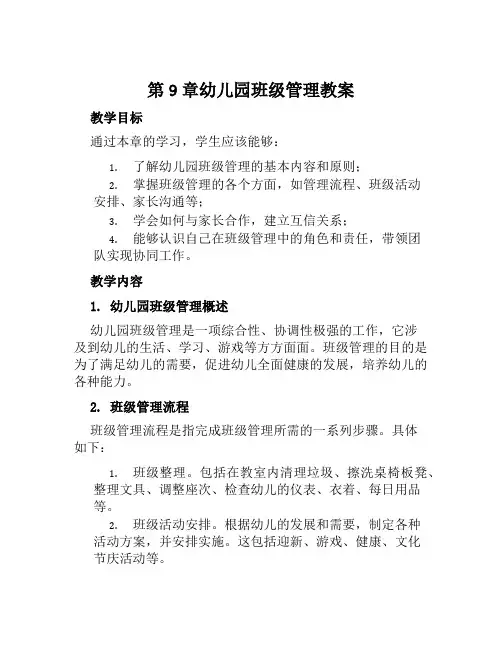 第 9 章幼儿园班级管理教案

教学目标

通过本章的学习，学生应该能够：

1. 了解幼儿园班级管理的基本内容和原则；

2. 掌握班级管理的各个方面，如管理流程、班级活动安排、家长沟通等；

3. 学会如何与家长合作，建立互信关系；

4. 能够认识自己在班级管理中的角色和责任，带领团队实现协同工作。

教学内容

1. 幼儿园班级管理概述

幼儿园班级管理是一项综合性、协调性极强的工作，它涉及到幼儿的生活、学习、游戏等方方面面。班级管理的目的是为了满足幼儿的需要，促进幼儿全面健康的发展，培养幼儿的各种能力。

2. 班级管理流程

班级管理流程是指完成班级管理所需的一系列步骤。具体如下：

1. 班级整理。包括在教室内清理垃圾、擦洗桌椅板凳、整理文具、调整座次、检查幼儿的仪表、衣着、每日用品等。

2. 班级活动安排。根据幼儿的发展和需要，制定各种活动方案，并安排实施。这包括迎新、游戏、健康、文化节庆活动等。